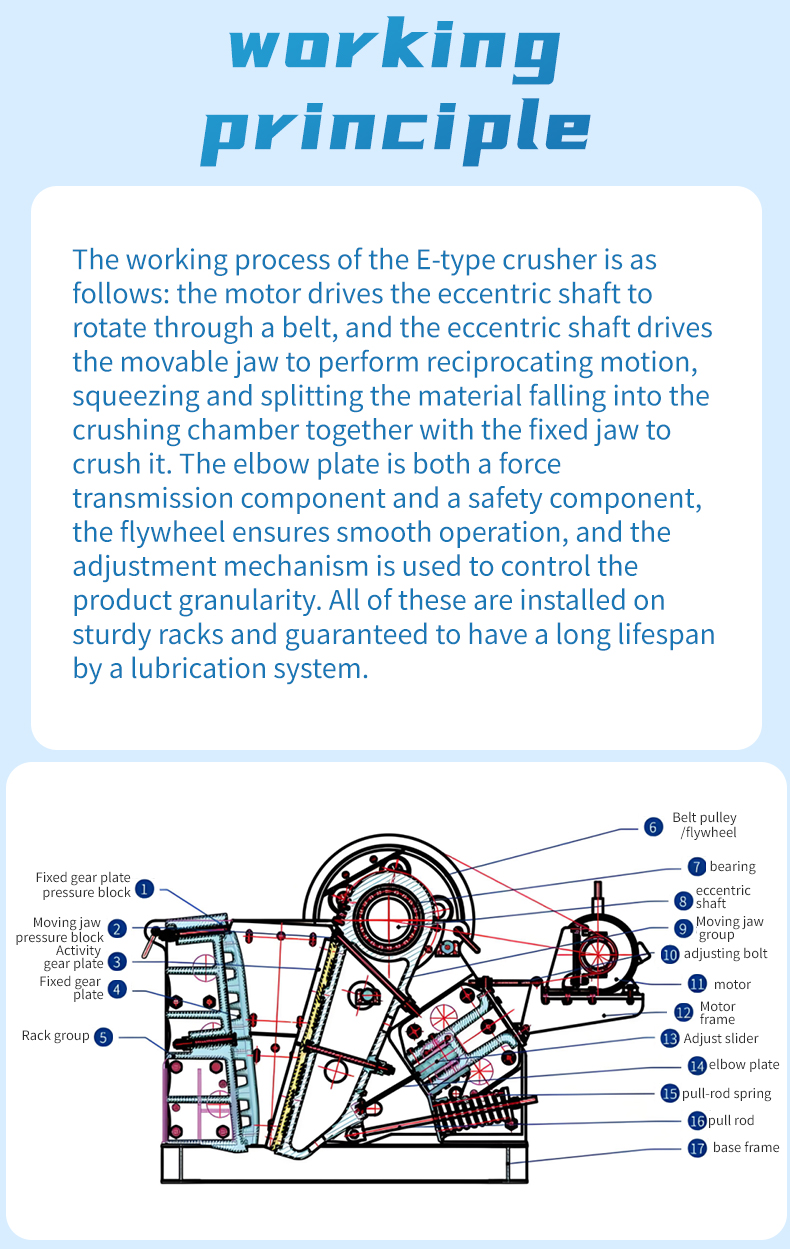 working principle

The working process of the E-type crusher is as follows: the motor drives the eccentric shaft to rotate through a belt, and the eccentric shaft drives the movable jaw to perform reciprocating motion, squeezing and splitting the material falling into the crushing chamber together with the fixed jaw to crush it. The elbow plate is both a force transmission component and a safety component, the flywheel ensures smooth operation, and the adjustment mechanism is used to control the product granularity. All of these are installed on sturdy racks and guaranteed to have a long lifespan by a lubrication system.

Fixed gear plate pressure block 1
Moving jaw pressure block 2
Activity gear plate 3
Fixed gear plate 4
Rack group 5
6 Belt pulley /flywheel
7 bearing
8 eccentric shaft
9 Moving jaw group
10 adjusting bolt
11 motor
12 Motor frame
13 Adjust slider
14 elbow plate
15 pull-rod spring
16 pull rod
17 base frame